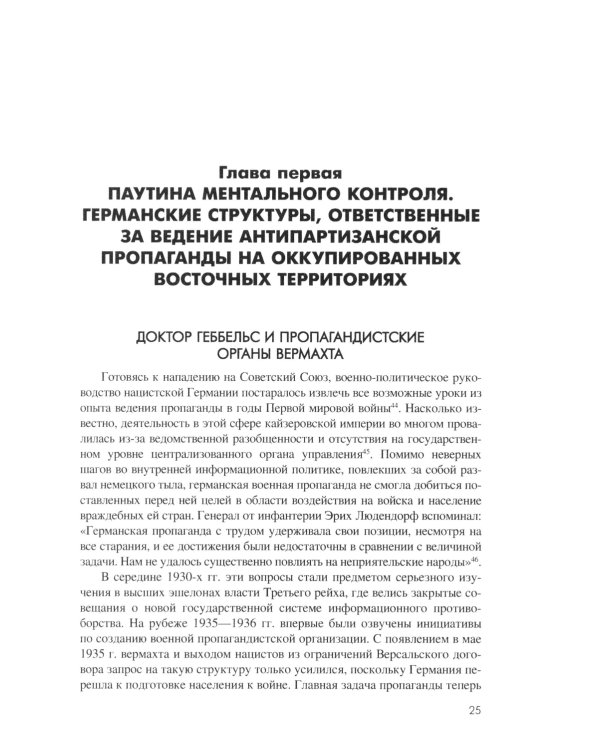 Глава первая
ПАУТИНА МЕНТАЛЬНОГО КОНТРОЛЯ. ГЕРМАНСКИЕ СТРУКТУРЫ, ОТВЕТСТВЕННЫЕ ЗА ВЕДЕНИЕ АНТИПАРТИЗАНСКОЙ ПРОПАГАНДЫ НА ОККУПИРОВАННЫХ ВОСТОЧНЫХ ТЕРРИТОРИЯХ

ДОКТОР ГЕББЕЛЬС И ПРОПАГАНДИСТСКИЕ ОРГАНЫ ВЕРМАХТА

Готовясь к нападению на Советский Союз, военно-политическое руководство нацистской Германии постаралось извлечь все возможные уроки из опыта ведения пропаганды в годы Первой мировой войны$^{44}$. Насколько известно, деятельность в этой сфере кайзеровской империи во многом провалилась из-за ведомственной разобщенности и отсутствия на государственном уровне централизованного органа управления$^{45}$. Помимо неверных шагов во внутренней информационной политике, повлекших за собой развал немецкого тыла, германская военная пропаганда не смогла добиться поставленных перед ней целей в области воздействия на войска и население враждебных ей стран. Генерал от инфантерии Эрих Людендорф вспоминал: «Германская пропаганда с трудом удерживала свои позиции, несмотря на все старания, и ее достижения были недостаточны в сравнении с величиной задачи. Нам не удалось существенно повлиять на неприятельские народы»$^{46}$.

В середине 1930-х гг. эти вопросы стали предметом серьезного изучения в высших эшелонах власти Третьего рейха, где велись закрытые совещания о новой государственной системе информационного противоборства. На рубеже 1935—1936 гг. впервые были озвучены инициативы по созданию военной пропагандистской организации. С появлением в мае 1935 г. вермахта и выходом нацистов из ограничений Версальского договора запрос на такую структуру только усилился, поскольку Германия перешла к подготовке населения к войне. Главная задача пропаганды теперь

25